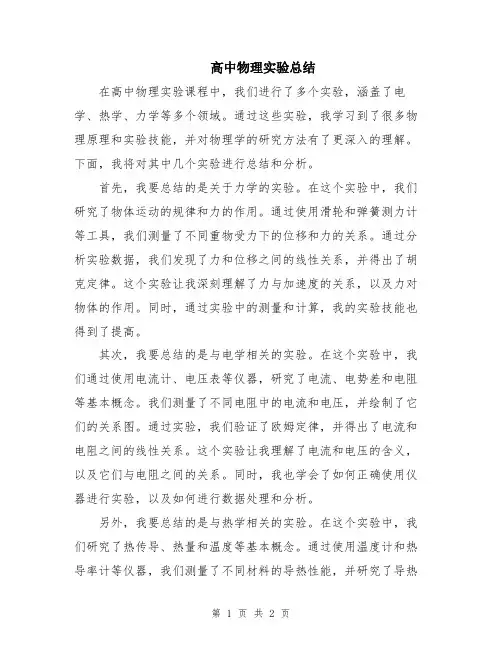 高中物理实验总结

在高中物理实验课程中，我们进行了多个实验，涵盖了电学、热学、力学等多个领域。通过这些实验，我学习到了很多物理原理和实验技能，并对物理学的研究方法有了更深入的理解。下面，我将对其中几个实验进行总结和分析。

首先，我要总结的是关于力学的实验。在这个实验中，我们研究了物体运动的规律和力的作用。通过使用滑轮和弹簧测力计等工具，我们测量了不同重物受力下的位移和力的关系。通过分析实验数据，我们发现了力和位移之间的线性关系，并得出了胡克定律。这个实验让我深刻理解了力与加速度的关系，以及力对物体的作用。同时，通过实验中的测量和计算，我的实验技能也得到了提高。

其次，我要总结的是与电学相关的实验。在这个实验中，我们通过使用电流计、电压表等仪器，研究了电流、电势差和电阻等基本概念。我们测量了不同电阻中的电流和电压，并绘制了它们的关系图。通过实验，我们验证了欧姆定律，并得出了电流和电阻之间的线性关系。这个实验让我理解了电流和电压的含义，以及它们与电阻之间的关系。同时，我也学会了如何正确使用仪器进行实验，以及如何进行数据处理和分析。

另外，我要总结的是与热学相关的实验。在这个实验中，我们研究了热传导、热量和温度等基本概念。通过使用温度计和热导率计等仪器，我们测量了不同材料的导热性能，并研究了导热

第 1 页 共 2 页